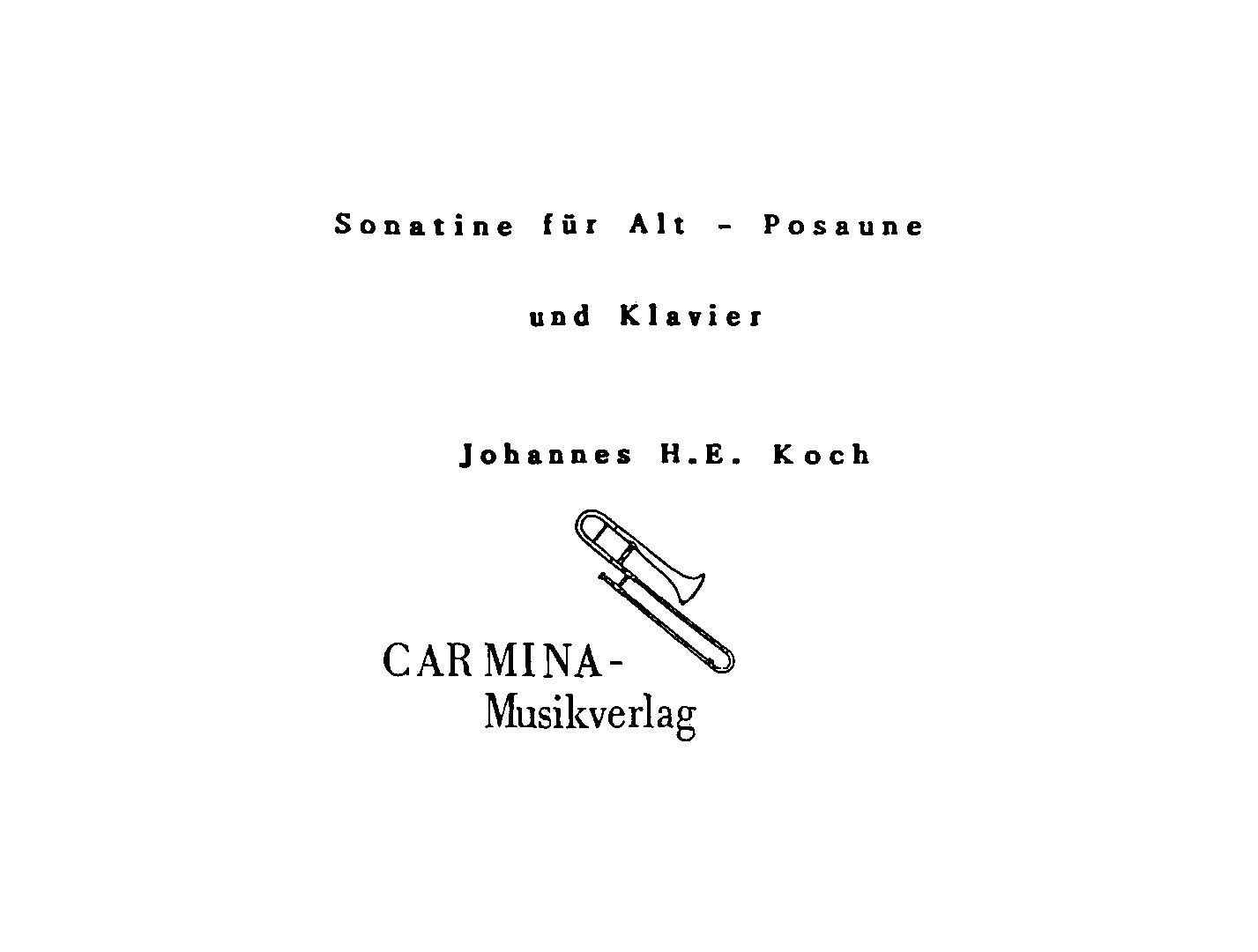 Sonatine für Alt - Posaune

und Klavier

Johannes H.E. Koch

CARMINA-
Musikverlag